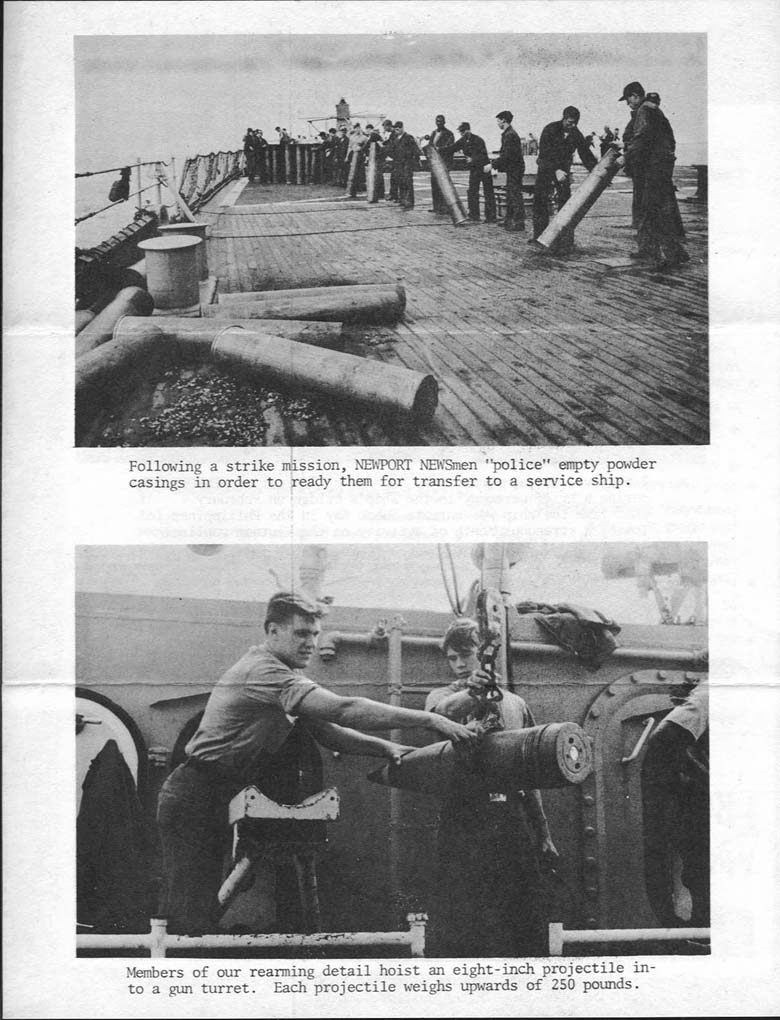 Following a strike mission, NEWPORT NEWSmen "police" empty powder casings in order to ready them for transfer to a service ship.

Members of our rearming detail hoist an eight-inch projectile into a gun turret. Each projectile weighs upwards of 250 pounds.